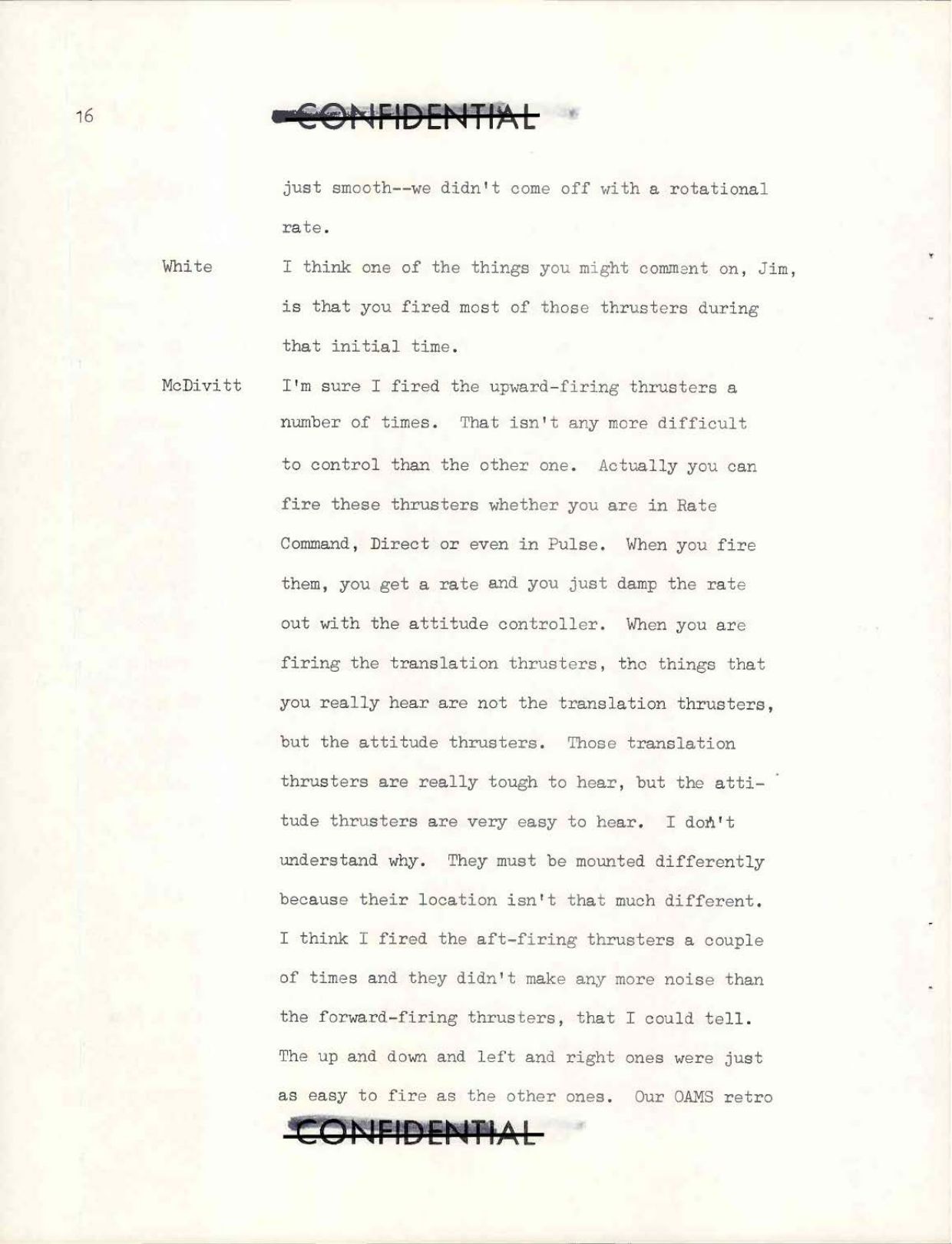 16

CONFIDENTIAL

just smooth--we didn't come off with a rotational rate.

White	I think one of the things you might comment on, Jim, is that you fired most of those thrusters during that initial time.

McDivitt	I'm sure I fired the upward-firing thrusters a number of times. That isn't any more difficult to control than the other one. Actually you can fire these thrusters whether you are in Rate Command, Direct or even in Pulse. When you fire them, you get a rate and you just damp the rate out with the attitude controller. When you are firing the translation thrusters, the things that you really hear are not the translation thrusters, but the attitude thrusters. Those translation thrusters are really tough to hear, but the attitude thrusters are very easy to hear. I don't understand why. They must be mounted differently because their location isn't that much different. I think I fired the aft-firing thrusters a couple of times and they didn't make any more noise than the forward-firing thrusters, that I could tell. The up and down and left and right ones were just as easy to fire as the other ones. Our OAMS retro

CONFIDENTIAL